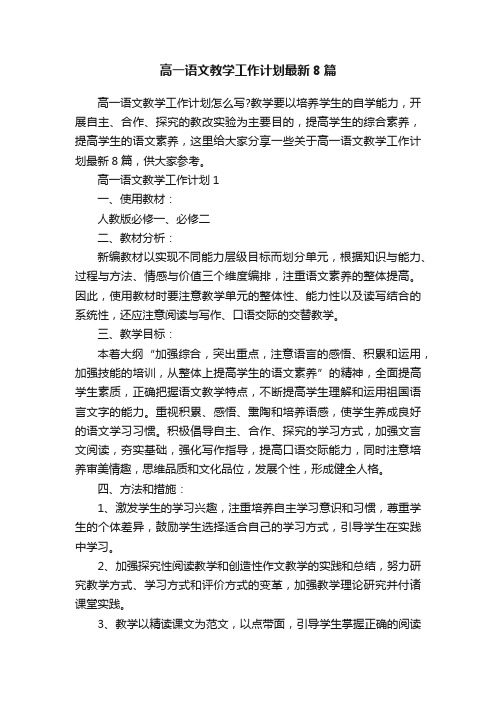 高一语文教学工作计划最新8篇

高一语文教学工作计划怎么写?教学要以培养学生的自学能力，开展自主、合作、探究的教改实验为主要目的，提高学生的综合素养，提高学生的语文素养，这里给大家分享一些关于高一语文教学工作计划最新8篇，供大家参考。

高一语文教学工作计划1

一、使用教材：

人教版必修一、必修二

二、教材分析：

新编教材以实现不同能力层级目标而划分单元，根据知识与能力、过程与方法、情感与价值三个维度编排，注重语文素养的整体提高。因此，使用教材时要注意教学单元的整体性、能力性以及读写结合的系统性，还应注意阅读与写作、口语交际的交替教学。

三、教学目标：

本着大纲“加强综合，突出重点，注意语言的感悟、积累和运用，加强技能的培训，从整体上提高学生的语文素养”的精神，全面提高学生素质，正确把握语文教学特点，不断提高学生理解和运用祖国语言文字的能力。重视积累、感悟、熏陶和培养语感，使学生养成良好的语文学习习惯。积极倡导自主、合作、探究的学习方式，加强文言文阅读，夯实基础，强化写作指导，提高口语交际能力，同时注意培养审美情趣，思维品质和文化品位，发展个性，形成健全人格。

四、方法和措施：

1、激发学生的学习兴趣，注重培养自主学习意识和习惯，尊重学生的个体差异，鼓励学生选择适合自己的学习方式，引导学生在实践中学习。

2、加强探究性阅读教学和创造性作文教学的实践和总结，努力研究教学方式、学习方式和评价方式的变革，加强教学理论研究并付诸课堂实践。

3、教学以精读课文为范文，以点带面，引导学生掌握正确的阅读